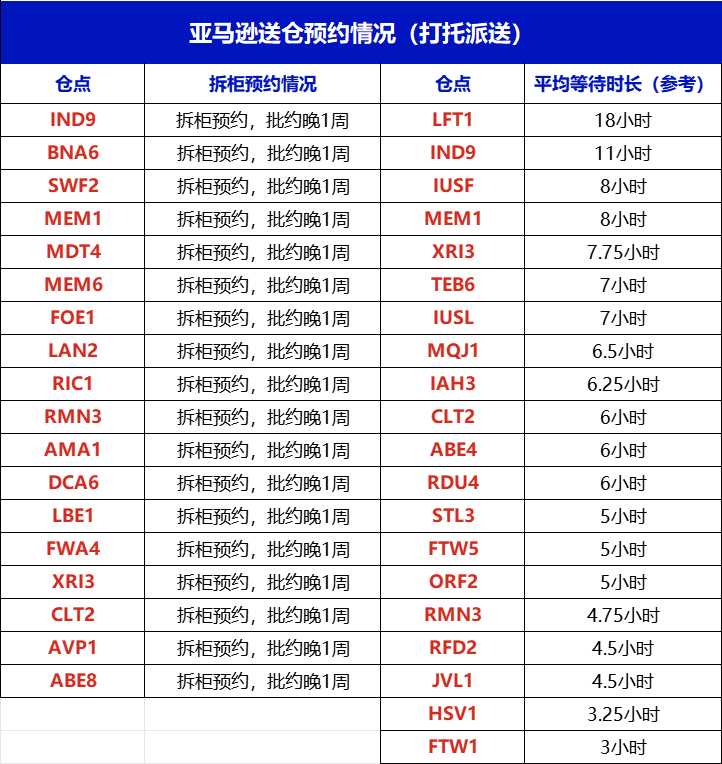 亚马逊送仓预约情况（打托派送）

| 仓点 | 拆柜预约情况 | 仓点 | 平均等待时长（参考） |
|---|---|---|---|
| IND9 | 拆柜预约，批约晚1周 | LFT1 | 18小时 |
| BNA6 | 拆柜预约，批约晚1周 | IND9 | 11小时 |
| SWF2 | 拆柜预约，批约晚1周 | IUSF | 8小时 |
| MEM1 | 拆柜预约，批约晚1周 | MEM1 | 8小时 |
| MDT4 | 拆柜预约，批约晚1周 | XRI3 | 7.75小时 |
| MEM6 | 拆柜预约，批约晚1周 | TEB6 | 7小时 |
| FOE1 | 拆柜预约，批约晚1周 | IUSL | 7小时 |
| LAN2 | 拆柜预约，批约晚1周 | MQJ1 | 6.5小时 |
| RIC1 | 拆柜预约，批约晚1周 | IAH3 | 6.25小时 |
| RMN3 | 拆柜预约，批约晚1周 | CLT2 | 6小时 |
| AMA1 | 拆柜预约，批约晚1周 | ABE4 | 6小时 |
| DCA6 | 拆柜预约，批约晚1周 | RDU4 | 6小时 |
| LBE1 | 拆柜预约，批约晚1周 | STL3 | 5小时 |
| FWA4 | 拆柜预约，批约晚1周 | FTW5 | 5小时 |
| XRI3 | 拆柜预约，批约晚1周 | ORF2 | 5小时 |
| CLT2 | 拆柜预约，批约晚1周 | RMN3 | 4.75小时 |
| AVP1 | 拆柜预约，批约晚1周 | RFD2 | 4.5小时 |
| ABE8 | 拆柜预约，批约晚1周 | JVL1 | 4.5小时 |
| | | HSV1 | 3.25小时 |
| | | FTW1 | 3小时 |